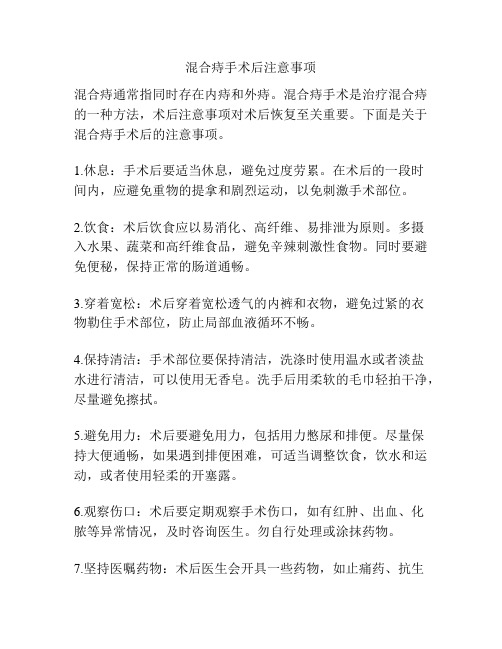 混合痔手术后注意事项

混合痔通常指同时存在内痔和外痔。混合痔手术是治疗混合痔的一种方法，术后注意事项对术后恢复至关重要。下面是关于混合痔手术后的注意事项。

1.休息：手术后要适当休息，避免过度劳累。在术后的一段时间内，应避免重物的提拿和剧烈运动，以免刺激手术部位。

2.饮食：术后饮食应以易消化、高纤维、易排泄为原则。多摄入水果、蔬菜和高纤维食品，避免辛辣刺激性食物。同时要避免便秘，保持正常的肠道通畅。

3.穿着宽松：术后穿着宽松透气的内裤和衣物，避免过紧的衣物勒住手术部位，防止局部血液循环不畅。

4.保持清洁：手术部位要保持清洁，洗涤时使用温水或者淡盐水进行清洁，可以使用无香皂。洗手后用柔软的毛巾轻拍干净，尽量避免擦拭。

5.避免用力：术后要避免用力，包括用力憋尿和排便。尽量保持大便通畅，如果遇到排便困难，可适当调整饮食，饮水和运动，或者使用轻柔的开塞露。

6.观察伤口：术后要定期观察手术伤口，如有红肿、出血、化脓等异常情况，及时咨询医生。勿自行处理或涂抹药物。

7.坚持医嘱药物：术后医生会开具一些药物，如止痛药、抗生